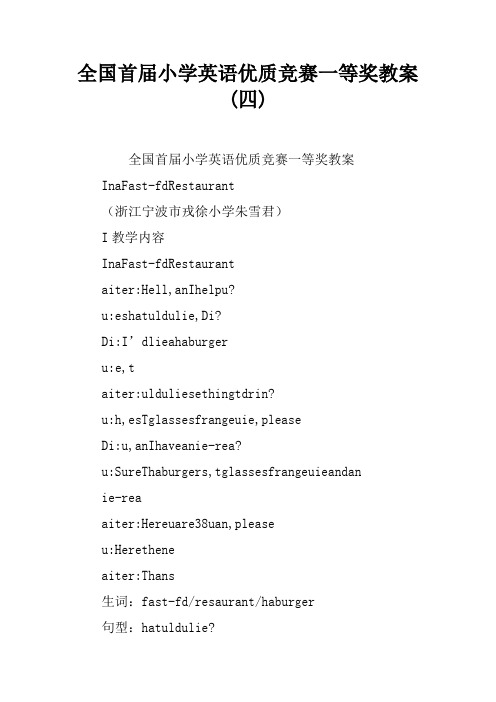 全国首届小学英语优质竞赛一等奖教案(四)

全国首届小学英语优质竞赛一等奖教案

InaFast-fdRestaurant

（浙江宁波市戎徐小学朱雪君）

I 教学内容

InaFast-fdRestaurant

aiter:Hell,anIhelpu?

u:eshatuldulie,Di?

Di:I’dlieahaburger

u:e,t

aiter:ulduliesethingtdrin?

u:h,esTglassesfrangeuie,please

Di:u,anIhaveanie-rea?

u:SureThaburgers,tglassesfrangeuieandanie-rea

aiter:Hereuare38uan,please

u:Herethene

aiter:Thans

生词：fast-fd/resaurant/haburger

句型：hatuldulie?